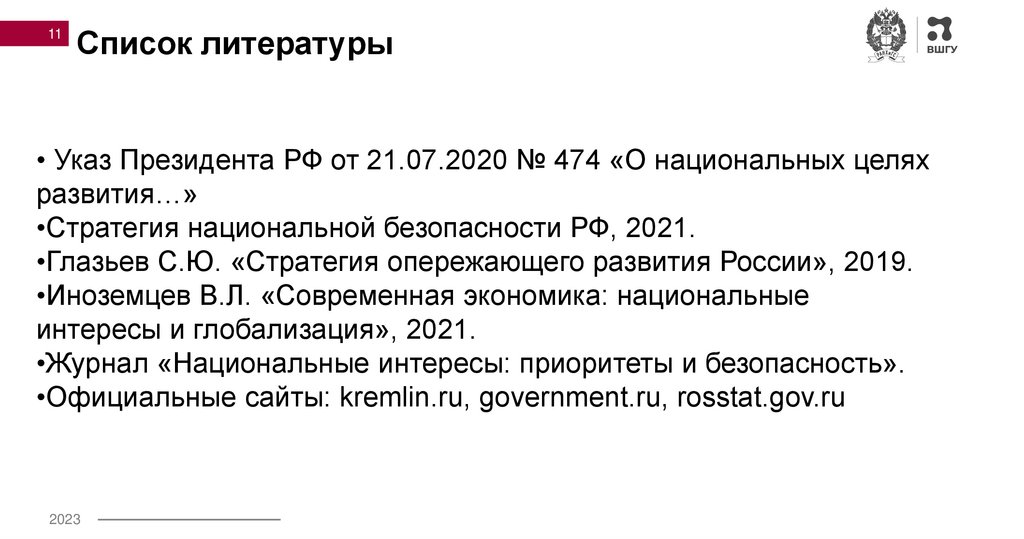 11

Список литературы

ВШГУ

• Указ Президента РФ от 21.07.2020 № 474 «О национальных целях развития…»
•Стратегия национальной безопасности РФ, 2021.
•Глазьев С.Ю. «Стратегия опережающего развития России», 2019.
•Иноземцев В.Л. «Современная экономика: национальные интересы и глобализация», 2021.
•Журнал «Национальные интересы: приоритеты и безопасность».
•Официальные сайты: kremlin.ru, government.ru, rosstat.gov.ru

2023